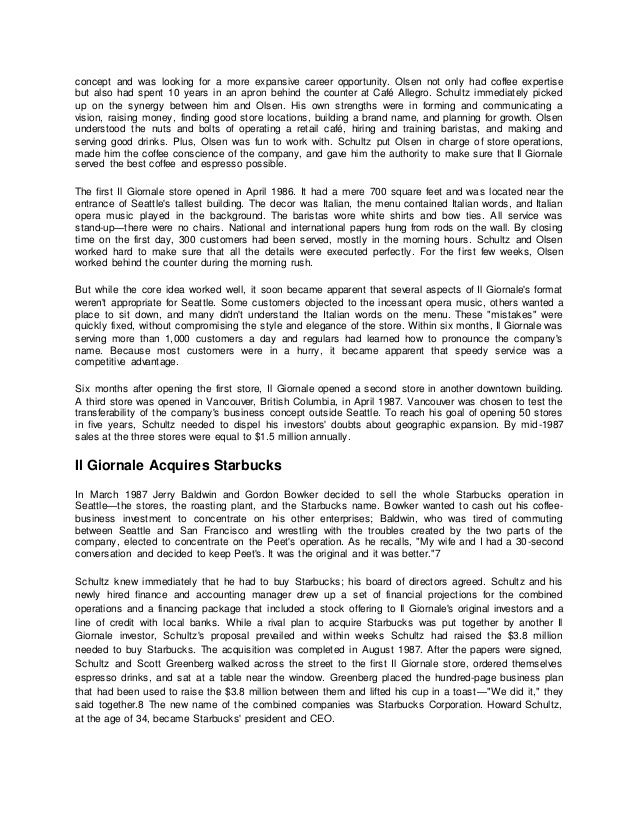 concept and was looking for a more expansive career opportunity. Olsen not only had coffee expertise but also had spent 10 years in an apron behind the counter at Café Allegro. Schultz immediately picked up on the synergy between him and Olsen. His own strengths were in forming and communicating a vision, raising money, finding good store locations, building a brand name, and planning for growth. Olsen understood the nuts and bolts of operating a retail café, hiring and training baristas, and making and serving good drinks. Plus, Olsen was fun to work with. Schultz put Olsen in charge of store operations, made him the coffee conscience of the company, and gave him the authority to make sure that Il Giornale served the best coffee and espresso possible.

The first Il Giornale store opened in April 1986. It had a mere 700 square feet and was located near the entrance of Seattle's tallest building. The decor was Italian, the menu contained Italian words, and Italian opera music played in the background. The baristas wore white shirts and bow ties. All service was stand-up—there were no chairs. National and international papers hung from rods on the wall. By closing time on the first day, 300 customers had been served, mostly in the morning hours. Schultz and Olsen worked hard to make sure that all the details were executed perfectly. For the first few weeks, Olsen worked behind the counter during the morning rush.

But while the core idea worked well, it soon became apparent that several aspects of Il Giornale's format weren't appropriate for Seattle. Some customers objected to the incessant opera music, others wanted a place to sit down, and many didn't understand the Italian words on the menu. These "mistakes" were quickly fixed, without compromising the style and elegance of the store. Within six months, Il Giornale was serving more than 1,000 customers a day and regulars had learned how to pronounce the company's name. Because most customers were in a hurry, it became apparent that speedy service was a competitive advantage.

Six months after opening the first store, Il Giornale opened a second store in another downtown building. A third store was opened in Vancouver, British Columbia, in April 1987. Vancouver was chosen to test the transferability of the company's business concept outside Seattle. To reach his goal of opening 50 stores in five years, Schultz needed to dispel his investors' doubts about geographic expansion. By mid-1987 sales at the three stores were equal to $1.5 million annually.

Il Giornale Acquires Starbucks

In March 1987 Jerry Baldwin and Gordon Bowker decided to sell the whole Starbucks operation in Seattle—the stores, the roasting plant, and the Starbucks name. Bowker wanted to cash out his coffee-business investment to concentrate on his other enterprises; Baldwin, who was tired of commuting between Seattle and San Francisco and wrestling with the troubles created by the two parts of the company, elected to concentrate on the Peet's operation. As he recalls, "My wife and I had a 30-second conversation and decided to keep Peet's. It was the original and it was better."7

Schultz knew immediately that he had to buy Starbucks; his board of directors agreed. Schultz and his newly hired finance and accounting manager drew up a set of financial projections for the combined operations and a financing package that included a stock offering to Il Giornale's original investors and a line of credit with local banks. While a rival plan to acquire Starbucks was put together by another Il Giornale investor, Schultz's proposal prevailed and within weeks Schultz had raised the $3.8 million needed to buy Starbucks. The acquisition was completed in August 1987. After the papers were signed, Schultz and Scott Greenberg walked across the street to the first Il Giornale store, ordered themselves espresso drinks, and sat at a table near the window. Greenberg placed the hundred-page business plan that had been used to raise the $3.8 million between them and lifted his cup in a toast—"We did it," they said together.8 The new name of the combined companies was Starbucks Corporation. Howard Schultz, at the age of 34, became Starbucks' president and CEO.